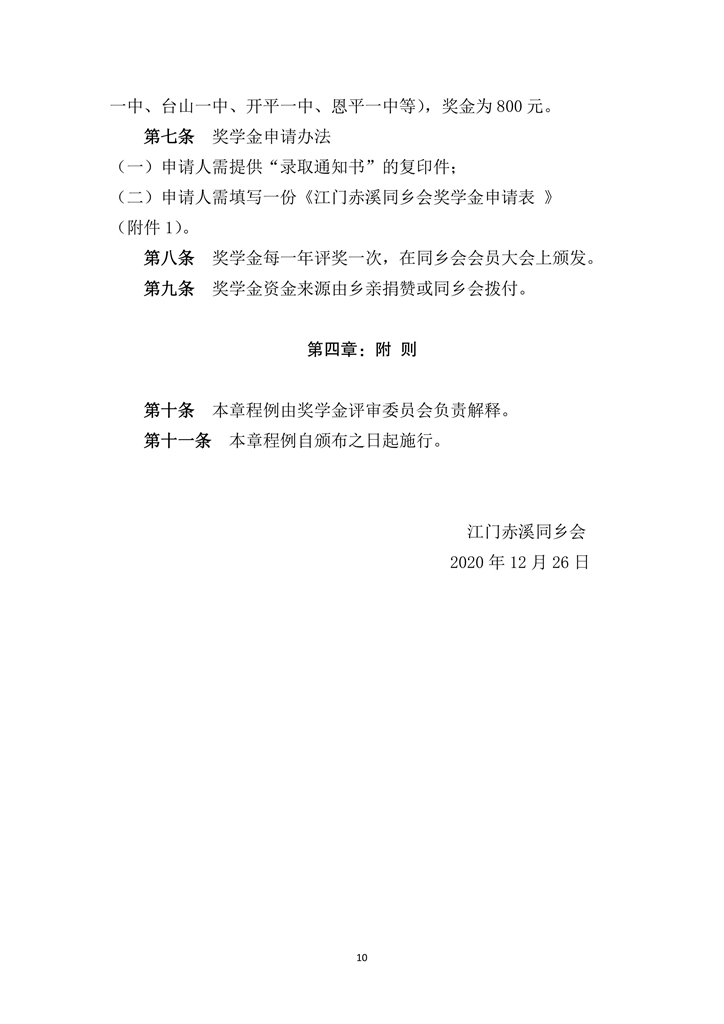 一中、台山一中、开平一中、恩平一中等），奖金为 800 元。

第七条　奖学金申请办法

（一）申请人需提供“录取通知书”的复印件；

（二）申请人需填写一份《江门赤溪同乡会奖学金申请表 》（附件 1）。

第八条　奖学金每一年评奖一次，在同乡会会员大会上颁发。

第九条　奖学金资金来源由乡亲捐赞或同乡会拨付。

第四章：附 则

第十条　本章程例由奖学金评审委员会负责解释。

第十一条　本章程例自颁布之日起施行。

江门赤溪同乡会

2020 年 12 月 26 日

10